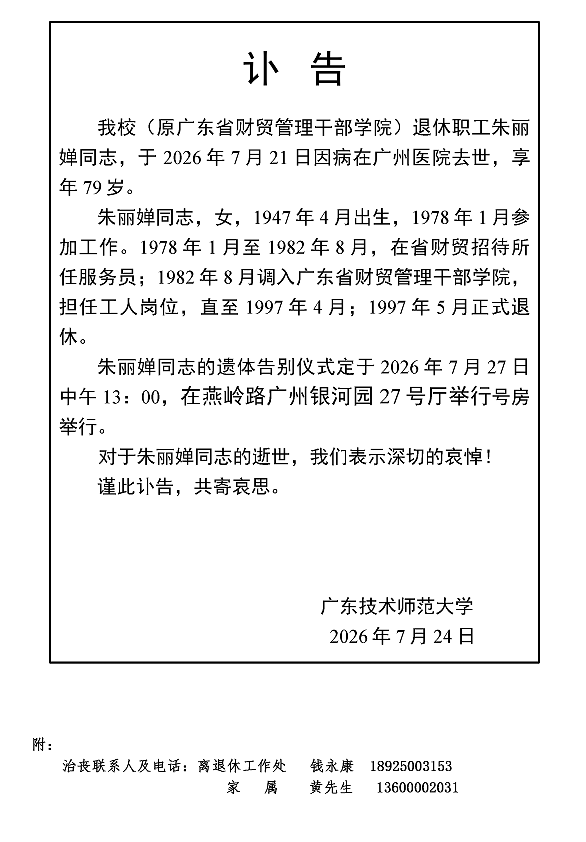 讣 告

我校（原广东省财贸管理干部学院）退休职工朱丽婵同志，于 2026 年 7 月 21 日因病在广州医院去世，享年 79 岁。

朱丽婵同志，女，1947 年 4 月出生，1978 年 1 月参加工作。1978 年 1 月至 1982 年 8 月，在省财贸招待所任服务员；1982 年 8 月调入广东省财贸管理干部学院，担任工人岗位，直至 1997 年 4 月；1997 年 5 月正式退休。

朱丽婵同志的遗体告别仪式定于 2026 年 7 月 27 日中午 13：00，在燕岭路广州银河园 27 号厅举行号房举行。

对于朱丽婵同志的逝世，我们表示深切的哀悼！

谨此讣告，共寄哀思。

广东技术师范大学
2026 年 7 月 24 日

附：
治丧联系人及电话：离退休工作处　钱永康　18925003153
家　属　黄先生　13600002031